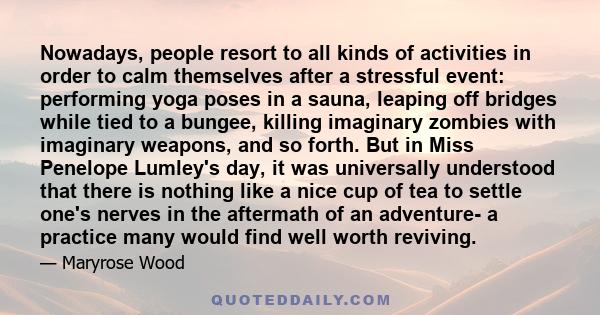 Nowadays, people resort to all kinds of activities in order to calm themselves after a stressful event: performing yoga poses in a sauna, leaping off bridges while tied to a bungee, killing imaginary zombies with imaginary weapons, and so forth. But in Miss Penelope Lumley's day, it was universally understood that there is nothing like a nice cup of tea to settle one's nerves in the aftermath of an adventure- a practice many would find well worth reviving.

— Maryrose Wood

QUOTEDDAILY.COM